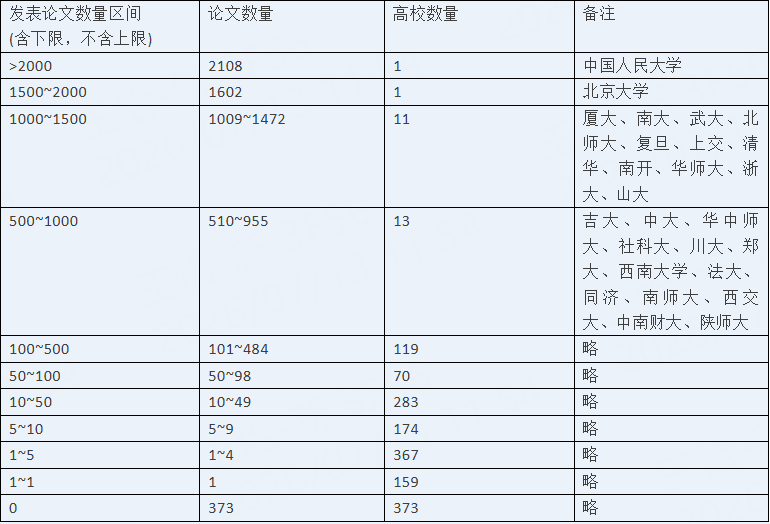 | 发表论文数量区间(含下限，不含上限) | 论文数量 | 高校数量 | 备注 |
|---|---|---|---|
| >2000 | 2108 | 1 | 中国人民大学 |
| 1500~2000 | 1602 | 1 | 北京大学 |
| 1000~1500 | 1009~1472 | 11 | 厦大、南大、武大、北师大、复旦、上交、清华、南开、华师大、浙大、山大 |
| 500~1000 | 510~955 | 13 | 吉大、中大、华中师大、社科大、川大、郑大、西南大学、法大、同济、南师大、西交大、中南财大、陕师大 |
| 100~500 | 101~484 | 119 | 略 |
| 50~100 | 50~98 | 70 | 略 |
| 10~50 | 10~49 | 283 | 略 |
| 5~10 | 5~9 | 174 | 略 |
| 1~5 | 1~4 | 367 | 略 |
| 1~1 | 1 | 159 | 略 |
| 0 | 373 | 373 | 略 |